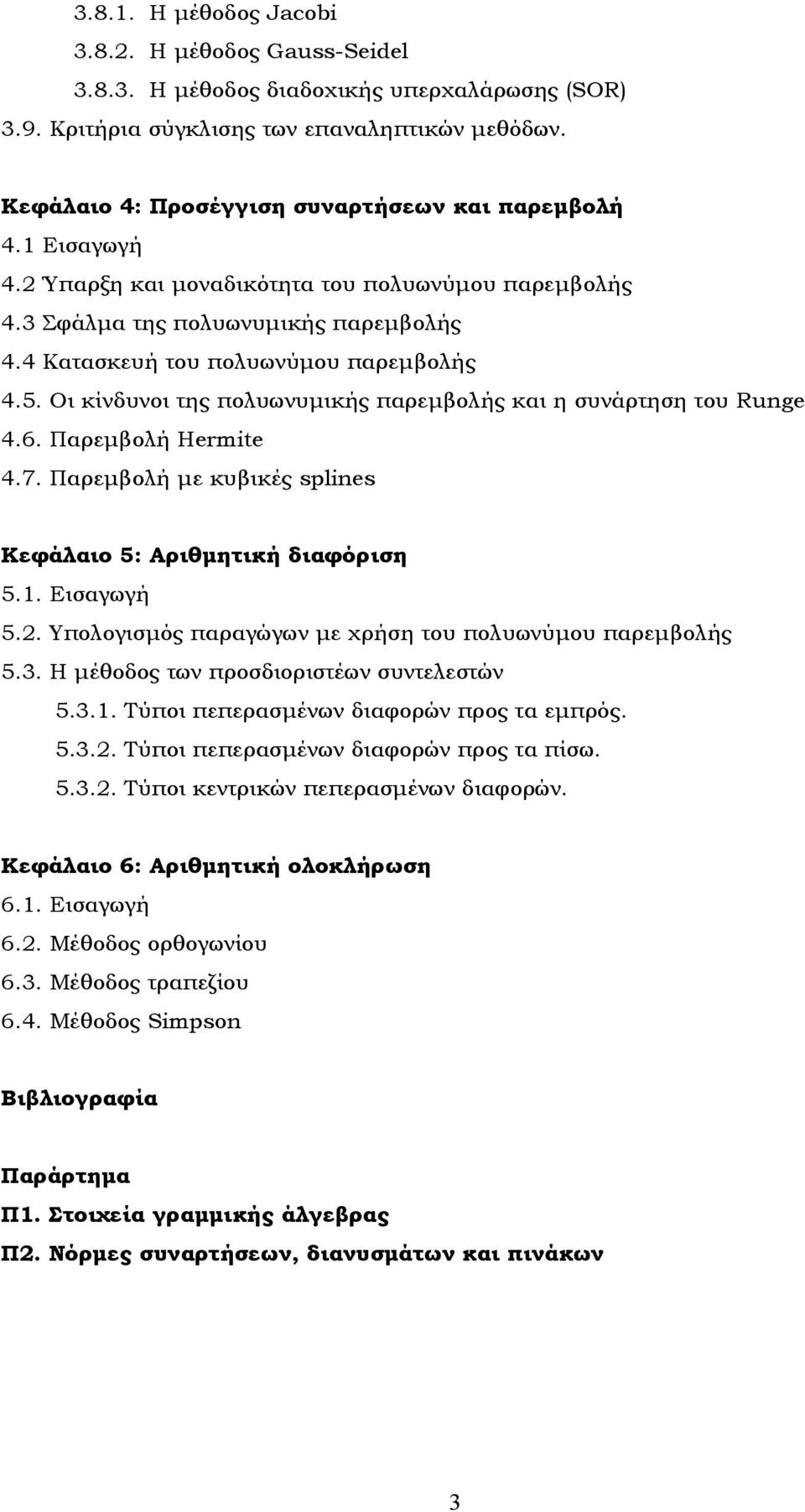 3.8.1. Η μέθοδος Jacobi
3.8.2. Η μέθοδος Gauss-Seidel
3.8.3. Η μέθοδος διαδοχικής υπερχαλάρωσης (SOR)
3.9. Κριτήρια σύγκλισης των επαναληπτικών μεθόδων.

Κεφάλαιο 4: Προσέγγιση συναρτήσεων και παρεμβολή
4.1 Εισαγωγή
4.2 Ύπαρξη και μοναδικότητα του πολυωνύμου παρεμβολής
4.3 Σφάλμα της πολυωνυμικής παρεμβολής
4.4 Κατασκευή του πολυωνύμου παρεμβολής
4.5. Οι κίνδυνοι της πολυωνυμικής παρεμβολής και η συνάρτηση του Runge
4.6. Παρεμβολή Hermite
4.7. Παρεμβολή με κυβικές splines

Κεφάλαιο 5: Αριθμητική διαφόριση
5.1. Εισαγωγή
5.2. Υπολογισμός παραγώγων με χρήση του πολυωνύμου παρεμβολής
5.3. Η μέθοδος των προσδιοριστέων συντελεστών
5.3.1. Τύποι πεπερασμένων διαφορών προς τα εμπρός.
5.3.2. Τύποι πεπερασμένων διαφορών προς τα πίσω.
5.3.2. Τύποι κεντρικών πεπερασμένων διαφορών.

Κεφάλαιο 6: Αριθμητική ολοκλήρωση
6.1. Εισαγωγή
6.2. Μέθοδος ορθογωνίου
6.3. Μέθοδος τραπεζίου
6.4. Μέθοδος Simpson

Βιβλιογραφία

Παράρτημα
Π1. Στοιχεία γραμμικής άλγεβρας
Π2. Νόρμες συναρτήσεων, διανυσμάτων και πινάκων

3